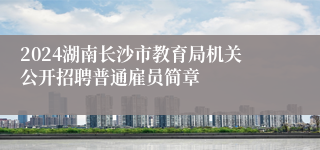 2024湖南长沙市教育局机关公开招聘普通雇员简章